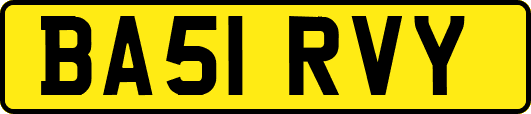 BA51 RVY